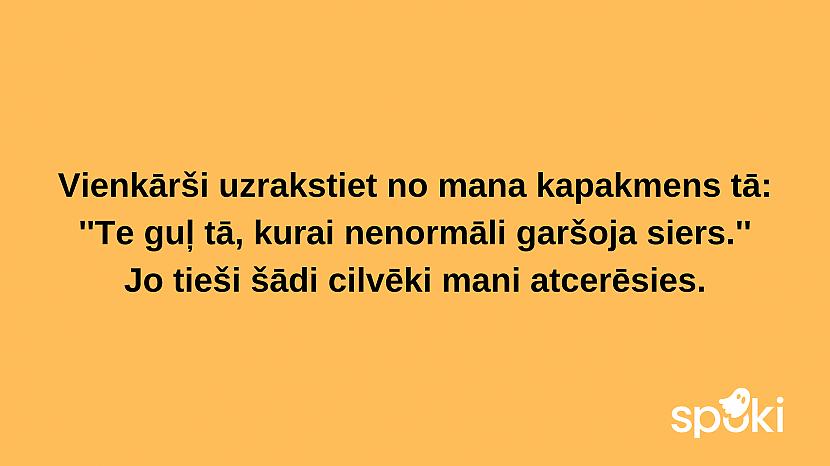 Vienkārši uzrakstiet no mana kapakmens tā: "Te guļ tā, kurai nenormāli garšoja siers." Jo tieši šādi cilvēki mani atcerēsies.

spoki